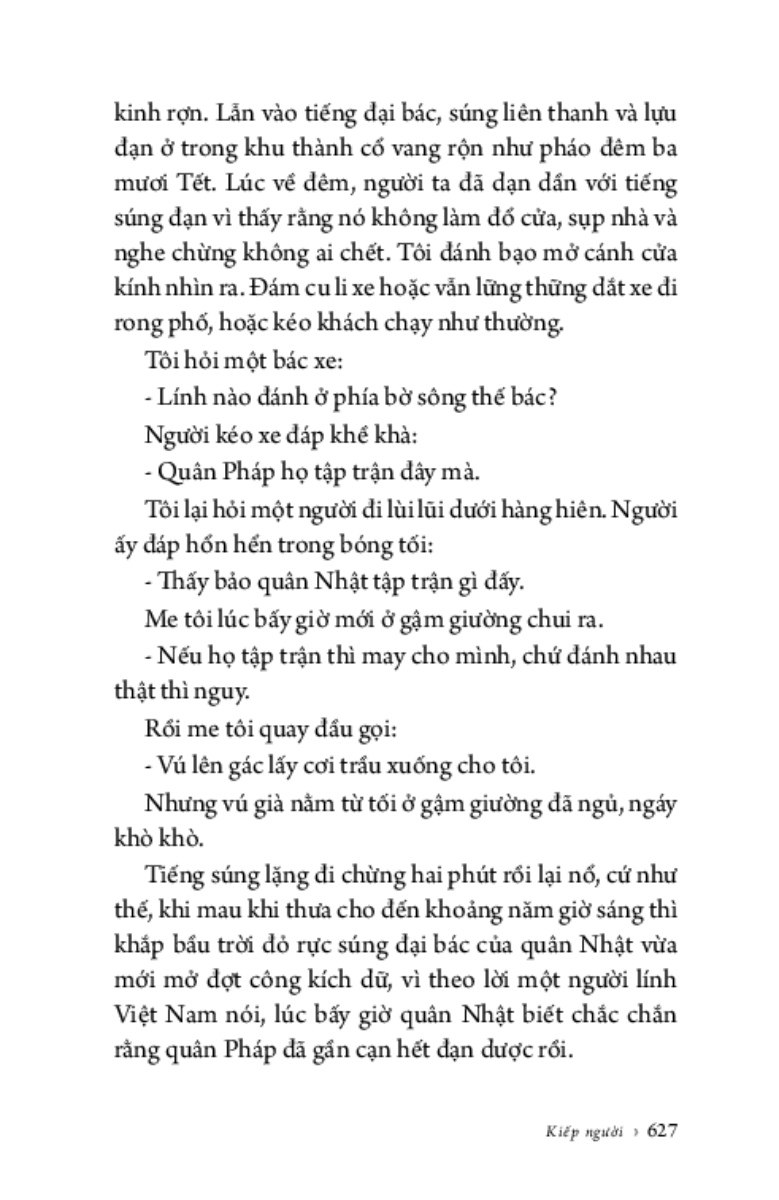 kinh rợn. Lẫn vào tiếng đại bác, súng liên thanh và lựu đạn ở trong khu thành cổ vang rộn như pháo đêm ba mươi Tết. Lúc về đêm, người ta đã dạn dần với tiếng súng đạn vì thấy rằng nó không làm đổ cửa, sụp nhà và nghe chừng không ai chết. Tôi đánh bạo mở cánh cửa kính nhìn ra. Đám cu li xe hoặc vẫn lững thững dắt xe đi rong phố, hoặc kéo khách chạy như thường.

Tôi hỏi một bác xe:

- Lính nào đánh ở phía bờ sông thế bác?

Người kéo xe đáp khề khà:

- Quân Pháp họ tập trận đấy mà.

Tôi lại hỏi một người đi lùi lũi dưới hàng hiên. Người ấy đáp hổn hển trong bóng tối:

- Thấy bảo quân Nhật tập trận gì đấy.

Me tôi lúc bấy giờ mới ở gậm giường chui ra.

- Nếu họ tập trận thì may cho mình, chứ đánh nhau thật thì nguy.

Rồi me tôi quay đầu gọi:

- Vú lên gác lấy cơi trầu xuống cho tôi.

Nhưng vú già nằm từ tối ở gậm giường đã ngủ, ngáy khò khò.

Tiếng súng lặng đi chừng hai phút rồi lại nổ, cứ như thế, khi mau khi thưa cho đến khoảng năm giờ sáng thì khắp bầu trời đỏ rực súng đại bác của quân Nhật vừa mới mở đợt công kích dữ, vì theo lời một người lính Việt Nam nói, lúc bấy giờ quân Nhật biết chắc chắn rằng quân Pháp đã gần cạn hết đạn dược rồi.

Kiếp người › 627